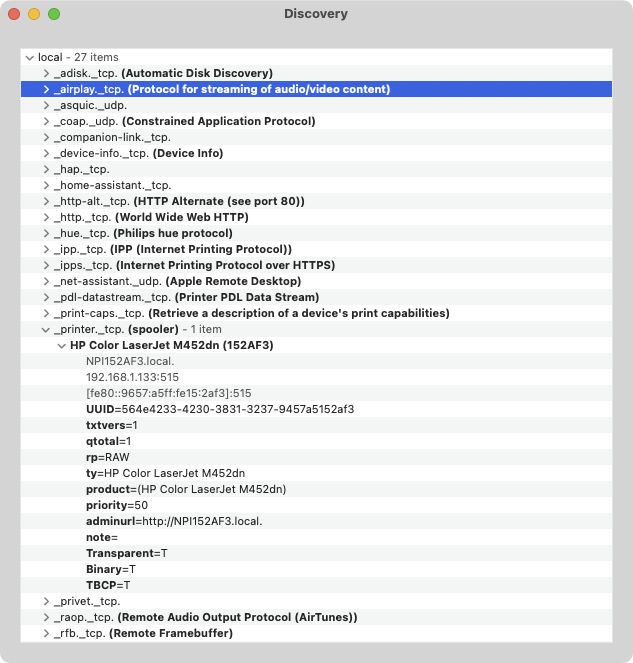 Discovery

local - 27 items
_adisk._tcp. (Automatic Disk Discovery)
_airplay._tcp. (Protocol for streaming of audio/video content)
_asquic._udp.
_coap._udp. (Constrained Application Protocol)
_companion-link._tcp.
_device-info._tcp. (Device Info)
_hap._tcp.
_home-assistant._tcp.
_http-alt._tcp. (HTTP Alternate (see port 80))
_http._tcp. (World Wide Web HTTP)
_hue._tcp. (Philips hue protocol)
_ipp._tcp. (IPP (Internet Printing Protocol))
_ipps._tcp. (Internet Printing Protocol over HTTPS)
_net-assistant._udp. (Apple Remote Desktop)
_pdl-datastream._tcp. (Printer PDL Data Stream)
_print-caps._tcp. (Retrieve a description of a device's print capabilities)
_printer._tcp. (spooler) - 1 item
HP Color LaserJet M452dn (152AF3)
NPI152AF3.local.
192.168.1.133:515
[fe80::9657:a5ff:fe15:2af3]:515
UUID=564e4233-4230-3831-3237-9457a5152af3
txtvers=1
qtotal=1
rp=RAW
ty=HP Color LaserJet M452dn
product=(HP Color LaserJet M452dn)
priority=50
adminurl=http://NPI152AF3.local.
note=
Transparent=T
Binary=T
TBCP=T
_privet._tcp.
_raop._tcp. (Remote Audio Output Protocol (AirTunes))
_rfb._tcp. (Remote Framebuffer)